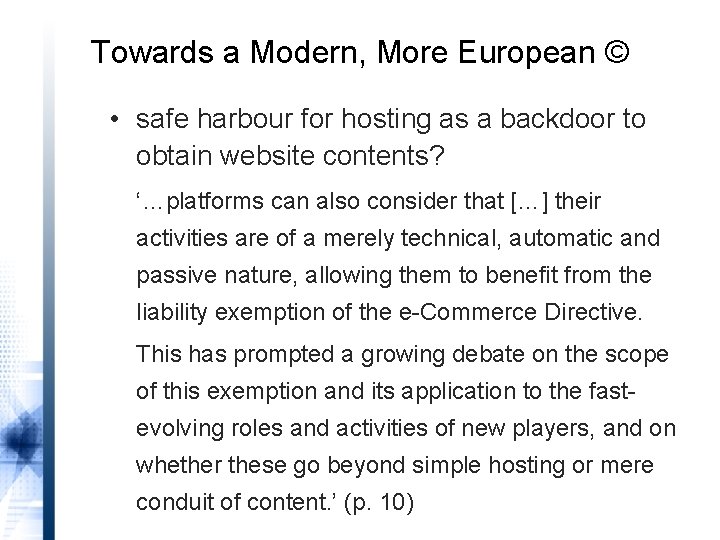 Towards a Modern, More European ©

• safe harbour for hosting as a backdoor to obtain website contents?

'…platforms can also consider that […] their activities are of a merely technical, automatic and passive nature, allowing them to benefit from the liability exemption of the e-Commerce Directive.

This has prompted a growing debate on the scope of this exemption and its application to the fast-evolving roles and activities of new players, and on whether these go beyond simple hosting or mere conduit of content.' (p. 10)